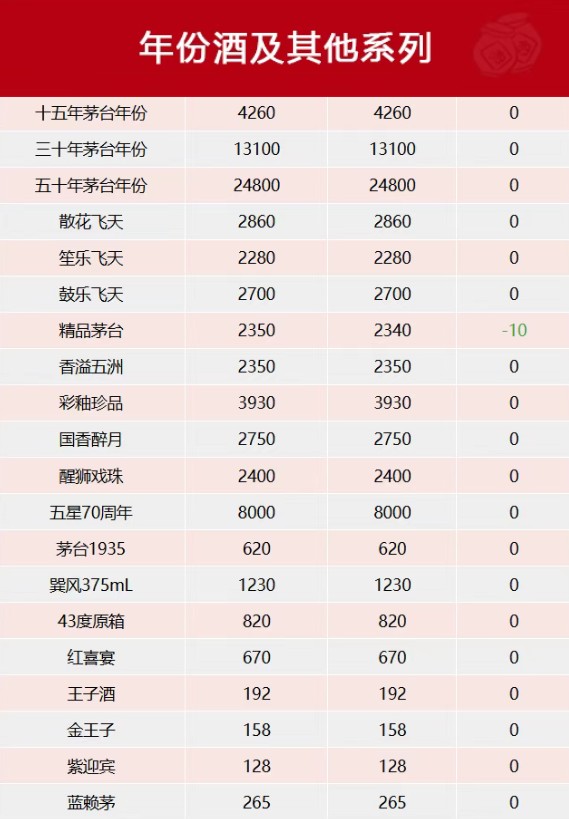 年份酒及其他系列

| 十五年茅台年份 | 4260 | 4260 | 0 |
|---|---|---|---|
| 三十年茅台年份 | 13100 | 13100 | 0 |
| 五十年茅台年份 | 24800 | 24800 | 0 |
| 散花飞天 | 2860 | 2860 | 0 |
| 笙乐飞天 | 2280 | 2280 | 0 |
| 鼓乐飞天 | 2700 | 2700 | 0 |
| 精品茅台 | 2350 | 2340 | -10 |
| 香溢五洲 | 2350 | 2350 | 0 |
| 彩釉珍品 | 3930 | 3930 | 0 |
| 国香醉月 | 2750 | 2750 | 0 |
| 醒狮戏珠 | 2400 | 2400 | 0 |
| 五星70周年 | 8000 | 8000 | 0 |
| 茅台1935 | 620 | 620 | 0 |
| 巽风375mL | 1230 | 1230 | 0 |
| 43度原箱 | 820 | 820 | 0 |
| 红喜宴 | 670 | 670 | 0 |
| 王子酒 | 192 | 192 | 0 |
| 金王子 | 158 | 158 | 0 |
| 紫迎宾 | 128 | 128 | 0 |
| 蓝赖茅 | 265 | 265 | 0 |